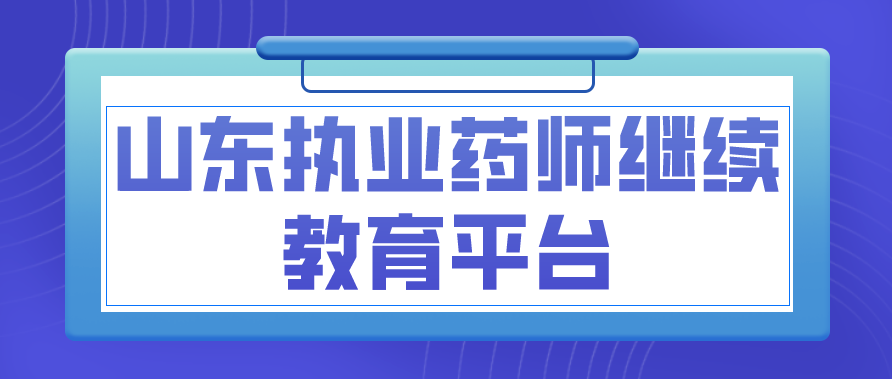 山东执业药师继续教育平台